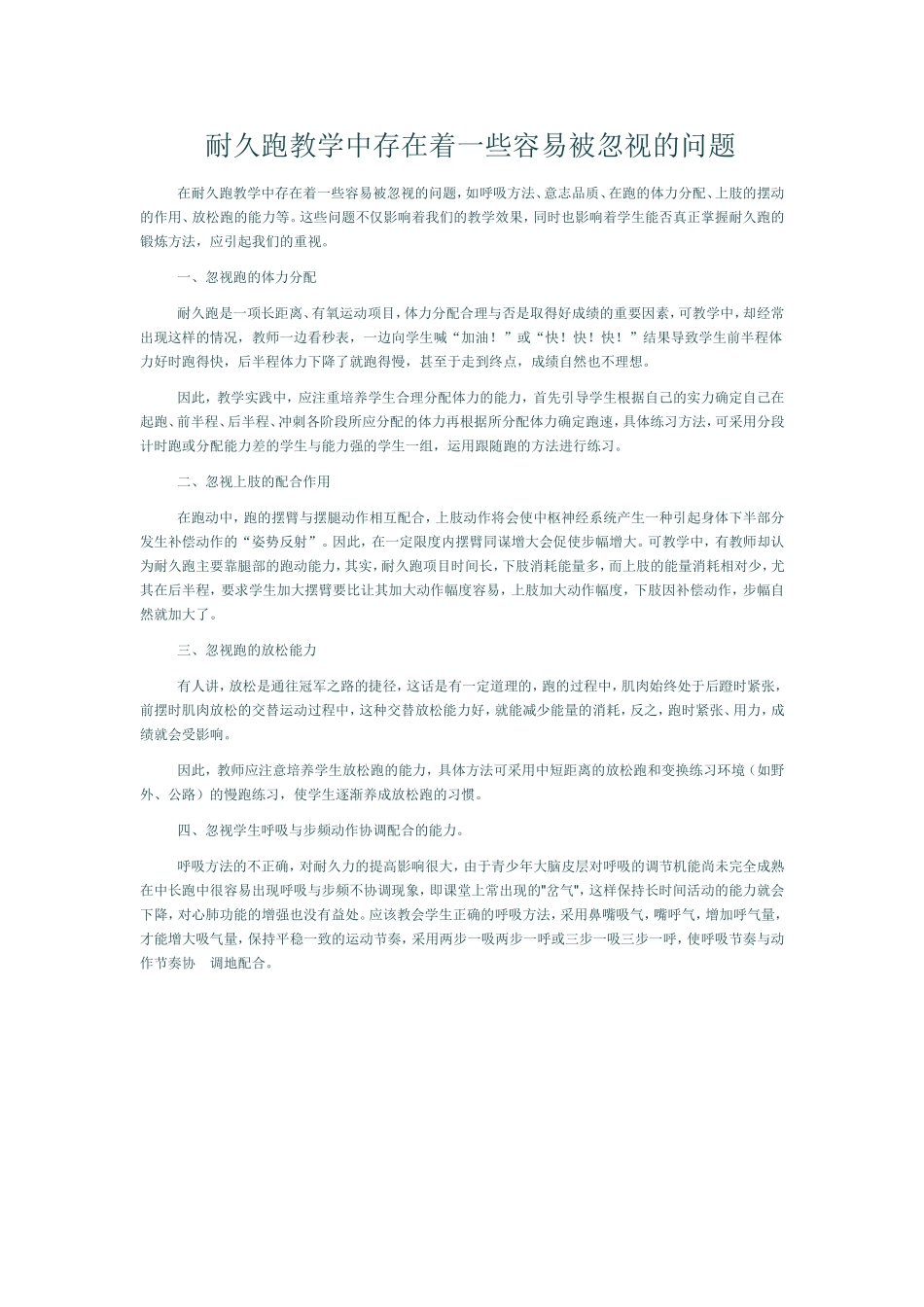 耐久跑教学中存在着一些容易被忽视的问题

在耐久跑教学中存在着一些容易被忽视的问题，如呼吸方法、意志品质、在跑的体力分配、上肢的摆动的作用、放松跑的能力等。这些问题不仅影响着我们的教学效果，同时也影响着学生能否真正掌握耐久跑的锻炼方法，应引起我们的重视。

一、忽视跑的体力分配

耐久跑是一项长距离、有氧运动项目，体力分配合理与否是取得好成绩的重要因素，可教学中，却经常出现这样的情况，教师一边看秒表，一边向学生喊“加油！”或“快！快！快！”结果导致学生前半程体力好时跑得快，后半程体力下降了就跑得慢，甚至于走到终点，成绩自然也不理想。

因此，教学实践中，应注重培养学生合理分配体力的能力，首先引导学生根据自己的实力确定自己在起跑、前半程、后半程、冲刺各阶段所应分配的体力再根据所分配体力确定跑速，具体练习方法，可采用分段计时跑或分配能力差的学生与能力强的学生一组，运用跟随跑的方法进行练习。

二、忽视上肢的配合作用

在跑动中，跑的摆臂与摆腿动作相互配合，上肢动作将会使中枢神经系统产生一种引起身体下半部分发生补偿动作的“姿势反射”。因此，在一定限度内摆臂同谋增大会促使步幅增大。可教学中，有教师却认为耐久跑主要靠腿部的跑动能力，其实，耐久跑项目时间长，下肢消耗能量多，而上肢的能量消耗相对少，尤其在后半程，要求学生加大摆臂要比让其加大动作幅度容易，上肢加大动作幅度，下肢因补偿动作，步幅自然就加大了。

三、忽视跑的放松能力

有人讲，放松是通往冠军之路的捷径，这话是有一定道理的，跑的过程中，肌肉始终处于后蹬时紧张，前摆时肌肉放松的交替运动过程中，这种交替放松能力好，就能减少能量的消耗，反之，跑时紧张、用力，成绩就会受影响。

因此，教师应注意培养学生放松跑的能力，具体方法可采用中短距离的放松跑和变换练习环境（如野外、公路）的慢跑练习，使学生逐渐养成放松跑的习惯。

四、忽视学生呼吸与步频动作协调配合的能力。

呼吸方法的不正确，对耐久力的提高影响很大，由于青少年大脑皮层对呼吸的调节机能尚未完全成熟在中长跑中很容易出现呼吸与步频不协调现象，即课堂上常出现的"岔气"，这样保持长时间活动的能力就会下降，对心肺功能的增强也没有益处。应该教会学生正确的呼吸方法，采用鼻嘴吸气，嘴呼气，增加呼气量，才能增大吸气量，保持平稳一致的运动节奏，采用两步一吸两步一呼或三步一吸三步一呼，使呼吸节奏与动作节奏协 调地配合。